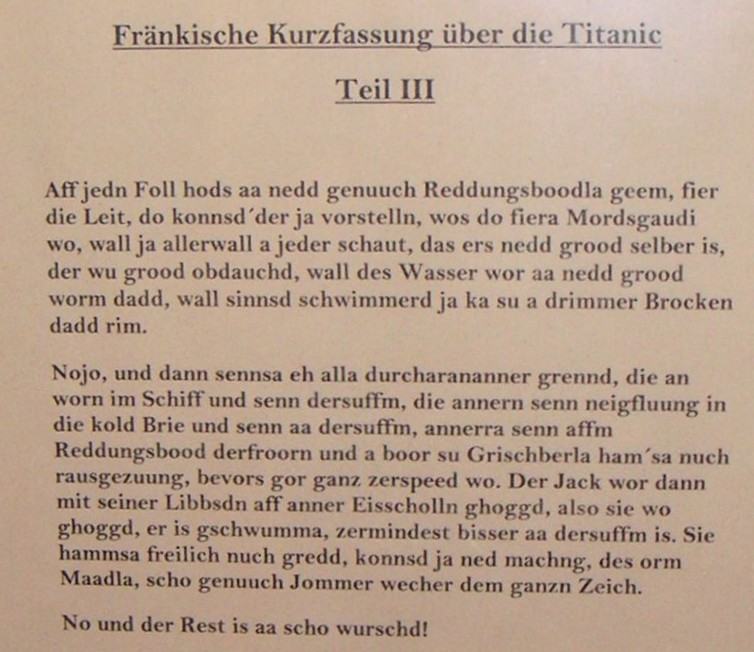 Fränkische Kurzfassung über die Titanic

Teil III

Aff jedn Foll hods aa nedd genuuch Reddungsboodla geem, fier die Leit, do konnsd´der ja vorstelln, wos do fiera Mordsgaudi wo, wall ja allerwall a jeder schaut, das ers nedd grood selber is, der wu grood obdauchd, wall des Wasser wor aa nedd grood worm dadd, wall sinnsd schwimmerd ja ka su a drimmer Brocken dadd rim.

Nojo, und dann sennsa eh alla durcharananner grennd, die an worn im Schiff und senn dersuffm, die annern senn neigfluung in die kold Brie und senn aa dersuffm, annerra senn affm Reddungsbood derfroorn und a boor su Grischberla ham´sa nuch rausgezuung, bevors gor ganz zerspeed wo. Der Jack wor dann mit seiner Libbsdn aff anner Eisscholln ghoggd, also sie wo ghoggd, er is gschwumma, zermindest bisser aa dersuffm is. Sie hammsa freilich nuch gredd, konnsd ja ned machng, des orm Maadla, scho genuuch Jommer wecher dem ganzn Zeich.

No und der Rest is aa scho wurschd!